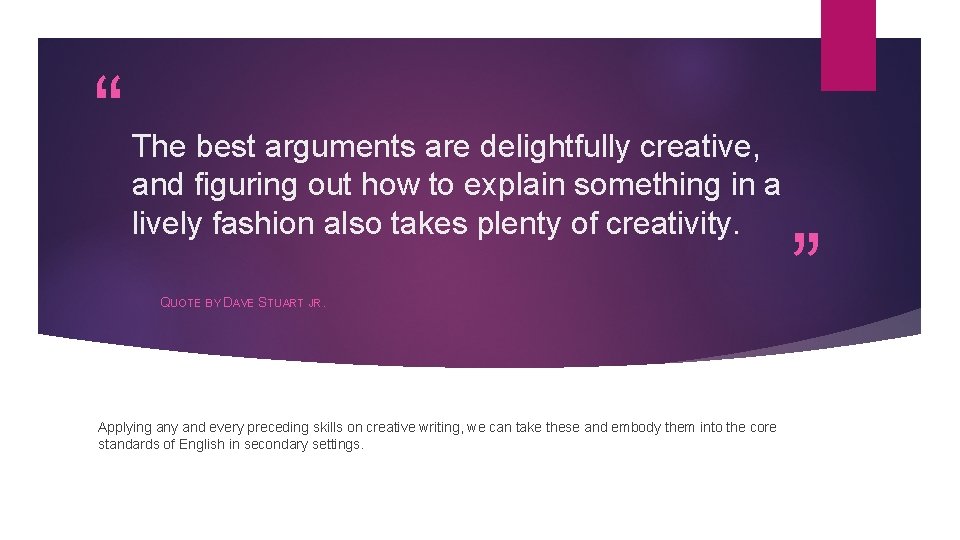 “

The best arguments are delightfully creative, and figuring out how to explain something in a lively fashion also takes plenty of creativity.

”

QUOTE BY DAVE STUART JR.

Applying any and every preceding skills on creative writing, we can take these and embody them into the core standards of English in secondary settings.